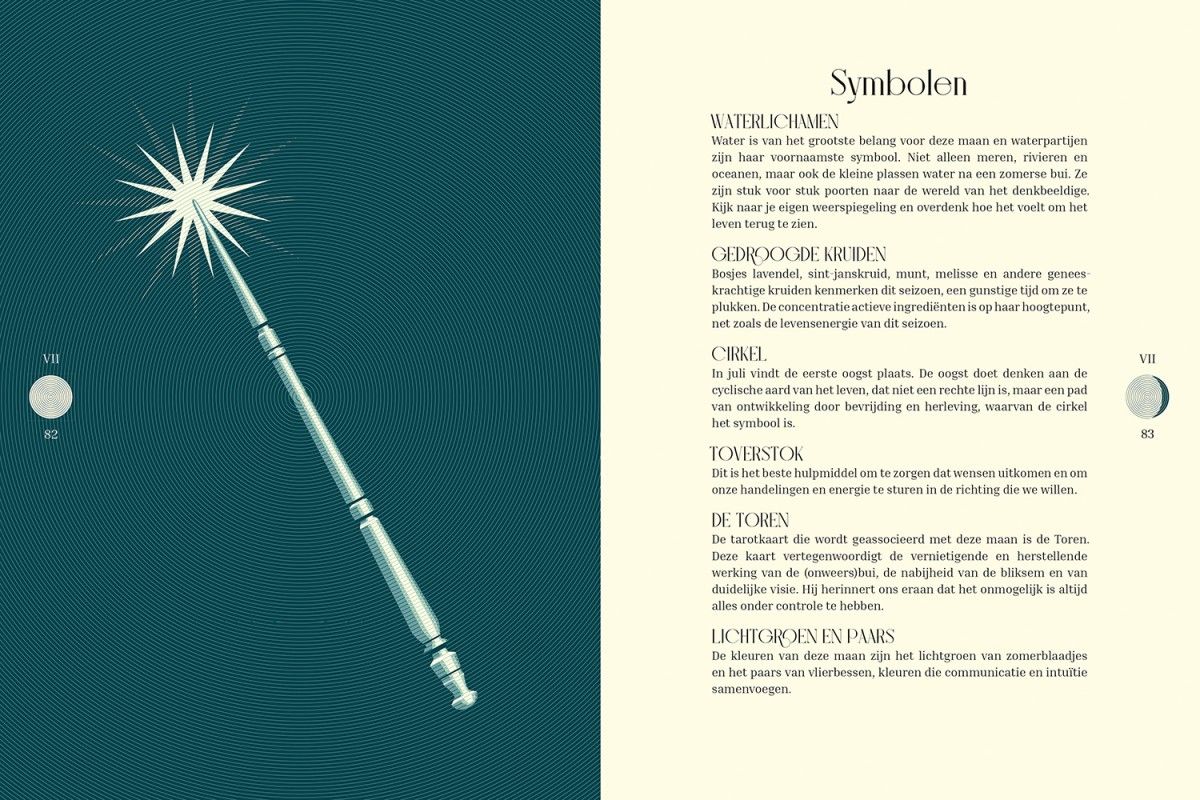 VII

82

Symbolen

WATERLICHAMEN
Water is van het grootste belang voor deze maan en waterpartijen zijn haar voornaamste symbool. Niet alleen meren, rivieren en oceanen, maar ook de kleine plassen water na een zomerse bui. Ze zijn stuk voor stuk poorten naar de wereld van het denkbeeldige. Kijk naar je eigen weerspiegeling en overdenk hoe het voelt om het leven terug te zien.

GEDROOGDE KRUIDEN
Bosjes lavendel, sint-janskruid, munt, melisse en andere geneeskrachtige kruiden kenmerken dit seizoen, een gunstige tijd om ze te plukken. De concentratie actieve ingrediënten is op haar hoogtepunt, net zoals de levensenergie van dit seizoen.

CIRKEL
In juli vindt de eerste oogst plaats. De oogst doet denken aan de cyclische aard van het leven, dat niet een rechte lijn is, maar een pad van ontwikkeling door bevrijding en herleving, waarvan de cirkel het symbool is.

TOVERSTOK
Dit is het beste hulpmiddel om te zorgen dat wensen uitkomen en om onze handelingen en energie te sturen in de richting die we willen.

DE TOREN
De tarotkaart die wordt geassocieerd met deze maan is de Toren. Deze kaart vertegenwoordigt de vernietigende en herstellende werking van de (onweers)bui, de nabijheid van de bliksem en van duidelijke visie. Hij herinnert ons eraan dat het onmogelijk is altijd alles onder controle te hebben.

LICHTGROEN EN PAARS
De kleuren van deze maan zijn het lichtgroen van zomerblaadjes en het paars van vlierbessen, kleuren die communicatie en intuïtie samenvoegen.

VII

83